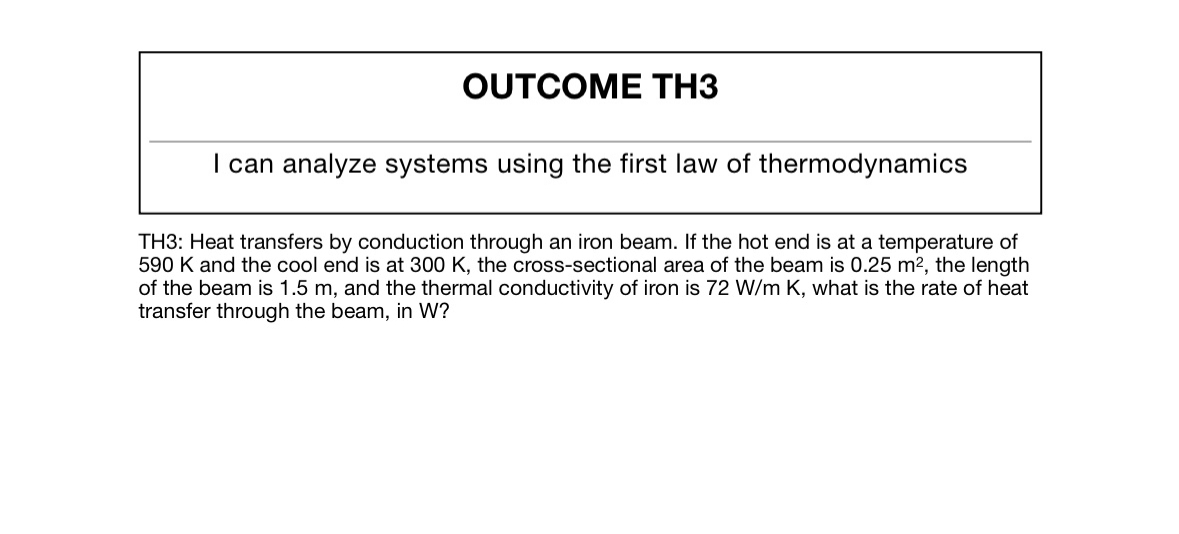 OUTCOME TH3

I can analyze systems using the first law of thermodynamics

TH3: Heat transfers by conduction through an iron beam. If the hot end is at a temperature of 590 K and the cool end is at 300 K, the cross-sectional area of the beam is 0.25 $m^2$, the length of the beam is 1.5 m, and the thermal conductivity of iron is 72 W/m K, what is the rate of heat transfer through the beam, in W?